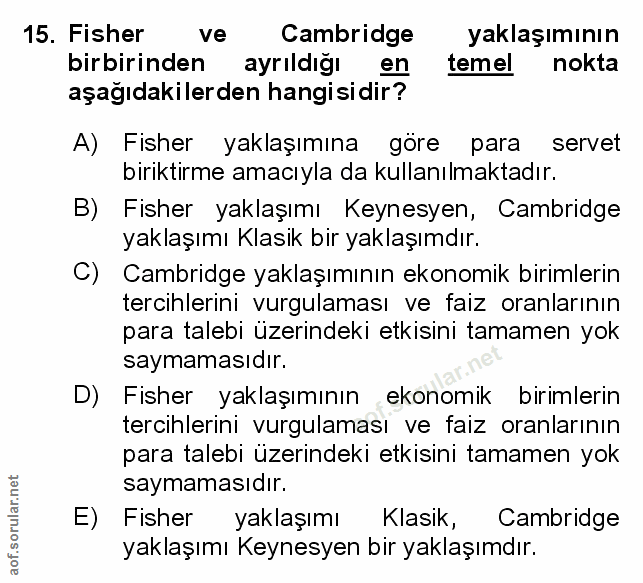 15. Fisher ve Cambridge yaklaşımının birbirinden ayrıldığı en temel nokta aşağıdakilerden hangisidir?

A) Fisher yaklaşımına göre para servet biriktirme amacıyla da kullanılmaktadır.

B) Fisher yaklaşımı Keynesyen, Cambridge yaklaşımı Klasik bir yaklaşımdır.

C) Cambridge yaklaşımının ekonomik birimlerin tercihlerini vurgulaması ve faiz oranlarının para talebi üzerindeki etkisini tamamen yok saymamasıdır.

D) Fisher yaklaşımının ekonomik birimlerin tercihlerini vurgulaması ve faiz oranlarının para talebi üzerindeki etkisini tamamen yok saymamasıdır.

E) Fisher yaklaşımı Klasik, Cambridge yaklaşımı Keynesyen bir yaklaşımdır.

aof.sorular.net